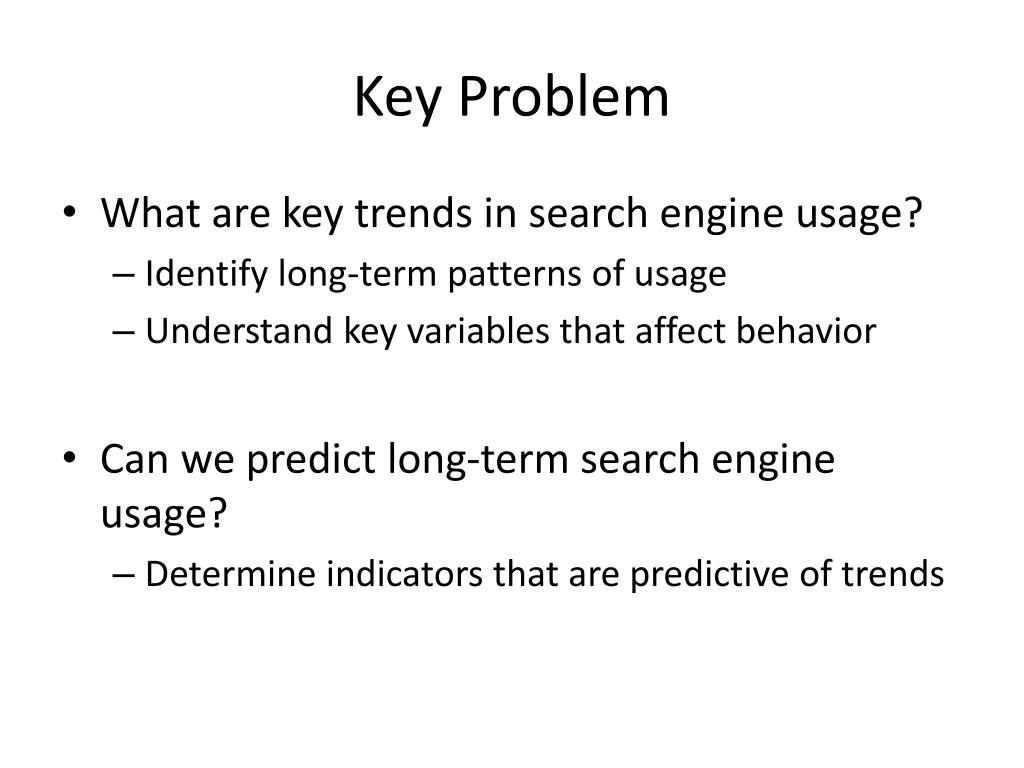 Key Problem

• What are key trends in search engine usage?
– Identify long-term patterns of usage
– Understand key variables that affect behavior

• Can we predict long-term search engine usage?
– Determine indicators that are predictive of trends